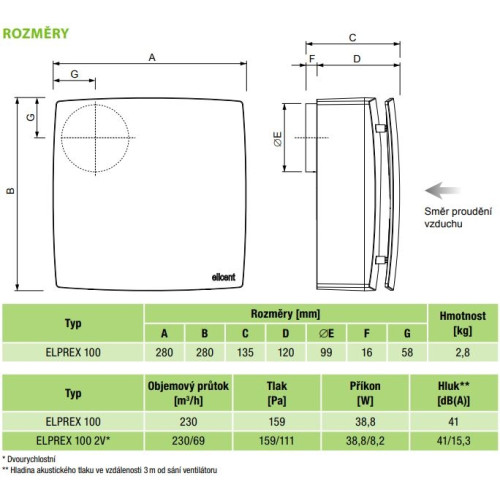 ROZMĚRY

A
G
G
B
elicent

C
F
D
∅E

Směr proudění vzduchu

| Typ | Rozměry [mm] | | | | | | | Hmotnost [kg] |
|---|---|---|---|---|---|---|---|---|
| | A | B | C | D | ∅E | F | G | |
| ELPREX 100 | 280 | 280 | 135 | 120 | 99 | 16 | 58 | 2,8 |

| Typ | Objemový průtok [m$^3$/h] | Tlak [Pa] | Příkon [W] | Hluk** [dB(A)] |
|---|---|---|---|---|
| ELPREX 100 | 230 | 159 | 38,8 | 41 |
| ELPREX 100 2V* | 230/69 | 159/111 | 38,8/8,2 | 41/15,3 |

* Dvourychlostní
** Hladina akustického tlaku ve vzdálenosti 3 m od sání ventilátoru